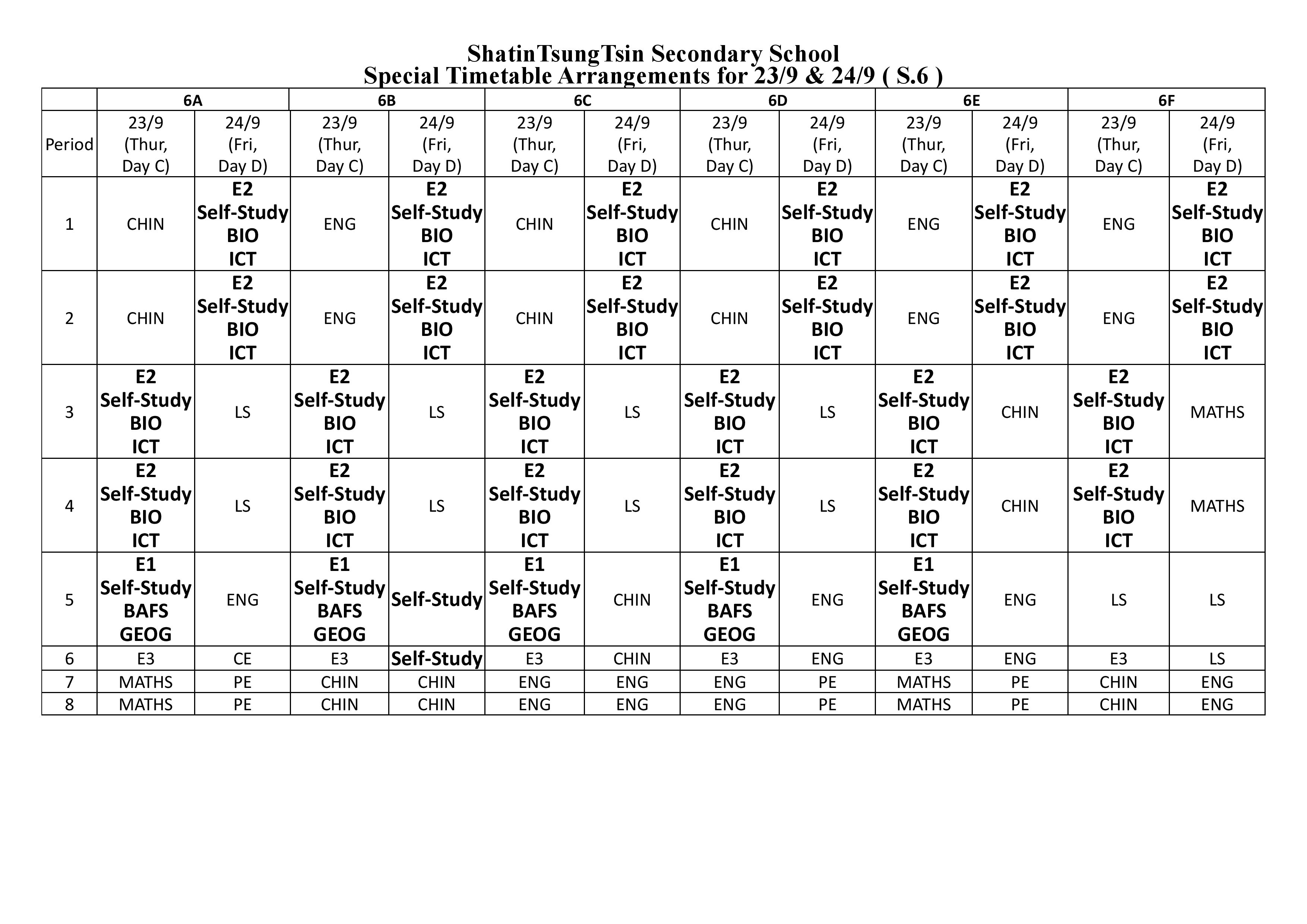 ShatinTsungTsin Secondary School
Special Timetable Arrangements for 23/9 & 24/9 ( S.6 )

| | 6A | | 6B | | 6C | | 6D | | 6E | | 6F | |
|---|---|---|---|---|---|---|---|---|---|---|---|---|
| Period | 23/9 (Thur, Day C) | 24/9 (Fri, Day D) | 23/9 (Thur, Day C) | 24/9 (Fri, Day D) | 23/9 (Thur, Day C) | 24/9 (Fri, Day D) | 23/9 (Thur, Day C) | 24/9 (Fri, Day D) | 23/9 (Thur, Day C) | 24/9 (Fri, Day D) | 23/9 (Thur, Day C) | 24/9 (Fri, Day D) |
| 1 | CHIN | E2 Self-Study BIO ICT | ENG | E2 Self-Study BIO ICT | CHIN | E2 Self-Study BIO ICT | CHIN | E2 Self-Study BIO ICT | ENG | E2 Self-Study BIO ICT | ENG | E2 Self-Study BIO ICT |
| 2 | CHIN | E2 Self-Study BIO ICT | ENG | E2 Self-Study BIO ICT | CHIN | E2 Self-Study BIO ICT | CHIN | E2 Self-Study BIO ICT | ENG | E2 Self-Study BIO ICT | ENG | E2 Self-Study BIO ICT |
| 3 | E2 Self-Study BIO ICT | LS | E2 Self-Study BIO ICT | LS | E2 Self-Study BIO ICT | LS | E2 Self-Study BIO ICT | LS | E2 Self-Study BIO ICT | CHIN | E2 Self-Study BIO ICT | MATHS |
| 4 | E2 Self-Study BIO ICT | LS | E2 Self-Study BIO ICT | LS | E2 Self-Study BIO ICT | LS | E2 Self-Study BIO ICT | LS | E2 Self-Study BIO ICT | CHIN | E2 Self-Study BIO ICT | MATHS |
| 5 | E1 Self-Study BAFS GEOG | ENG | E1 Self-Study BAFS GEOG | Self-Study | E1 Self-Study BAFS GEOG | CHIN | E1 Self-Study BAFS GEOG | ENG | E1 Self-Study BAFS GEOG | ENG | LS | LS |
| 6 | E3 | CE | E3 | Self-Study | E3 | CHIN | E3 | ENG | E3 | ENG | E3 | LS |
| 7 | MATHS | PE | CHIN | CHIN | ENG | ENG | ENG | PE | MATHS | PE | CHIN | ENG |
| 8 | MATHS | PE | CHIN | CHIN | ENG | ENG | ENG | PE | MATHS | PE | CHIN | ENG |